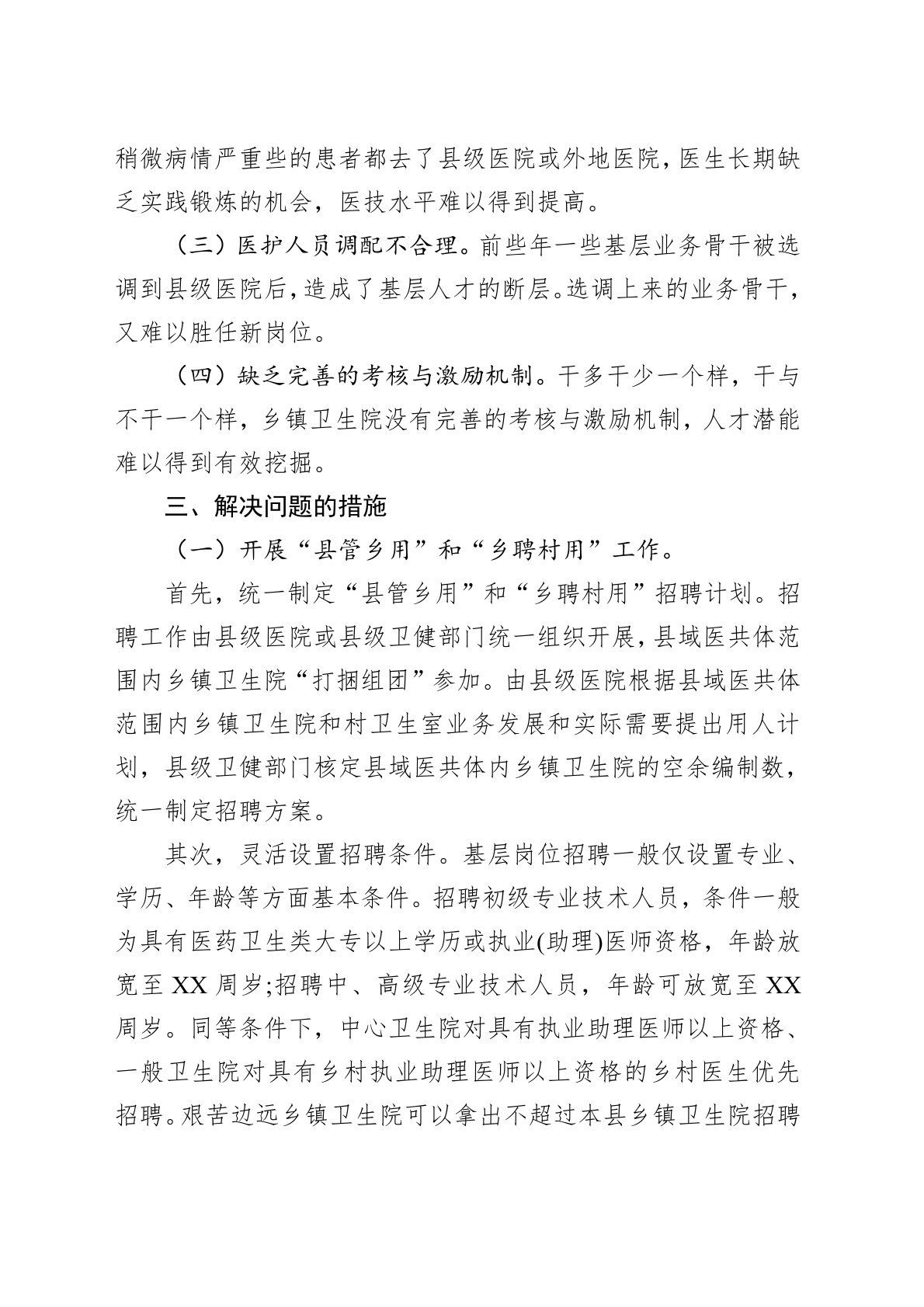 稍微病情严重些的患者都去了县级医院或外地医院，医生长期缺乏实践锻炼的机会，医技水平难以得到提高。

（三）医护人员调配不合理。前些年一些基层业务骨干被选调到县级医院后，造成了基层人才的断层。选调上来的业务骨干，又难以胜任新岗位。

（四）缺乏完善的考核与激励机制。干多干少一个样，干与不干一个样，乡镇卫生院没有完善的考核与激励机制，人才潜能难以得到有效挖掘。

三、解决问题的措施

（一）开展“县管乡用”和“乡聘村用”工作。

首先，统一制定“县管乡用”和“乡聘村用”招聘计划。招聘工作由县级医院或县级卫健部门统一组织开展，县域医共体范围内乡镇卫生院“打捆组团”参加。由县级医院根据县域医共体范围内乡镇卫生院和村卫生室业务发展和实际需要提出用人计划，县级卫健部门核定县域医共体内乡镇卫生院的空余编制数，统一制定招聘方案。

其次，灵活设置招聘条件。基层岗位招聘一般仅设置专业、学历、年龄等方面基本条件。招聘初级专业技术人员，条件一般为具有医药卫生类大专以上学历或执业(助理)医师资格，年龄放宽至 XX 周岁;招聘中、高级专业技术人员，年龄可放宽至 XX 周岁。同等条件下，中心卫生院对具有执业助理医师以上资格、一般卫生院对具有乡村执业助理医师以上资格的乡村医生优先招聘。艰苦边远乡镇卫生院可以拿出不超过本县乡镇卫生院招聘